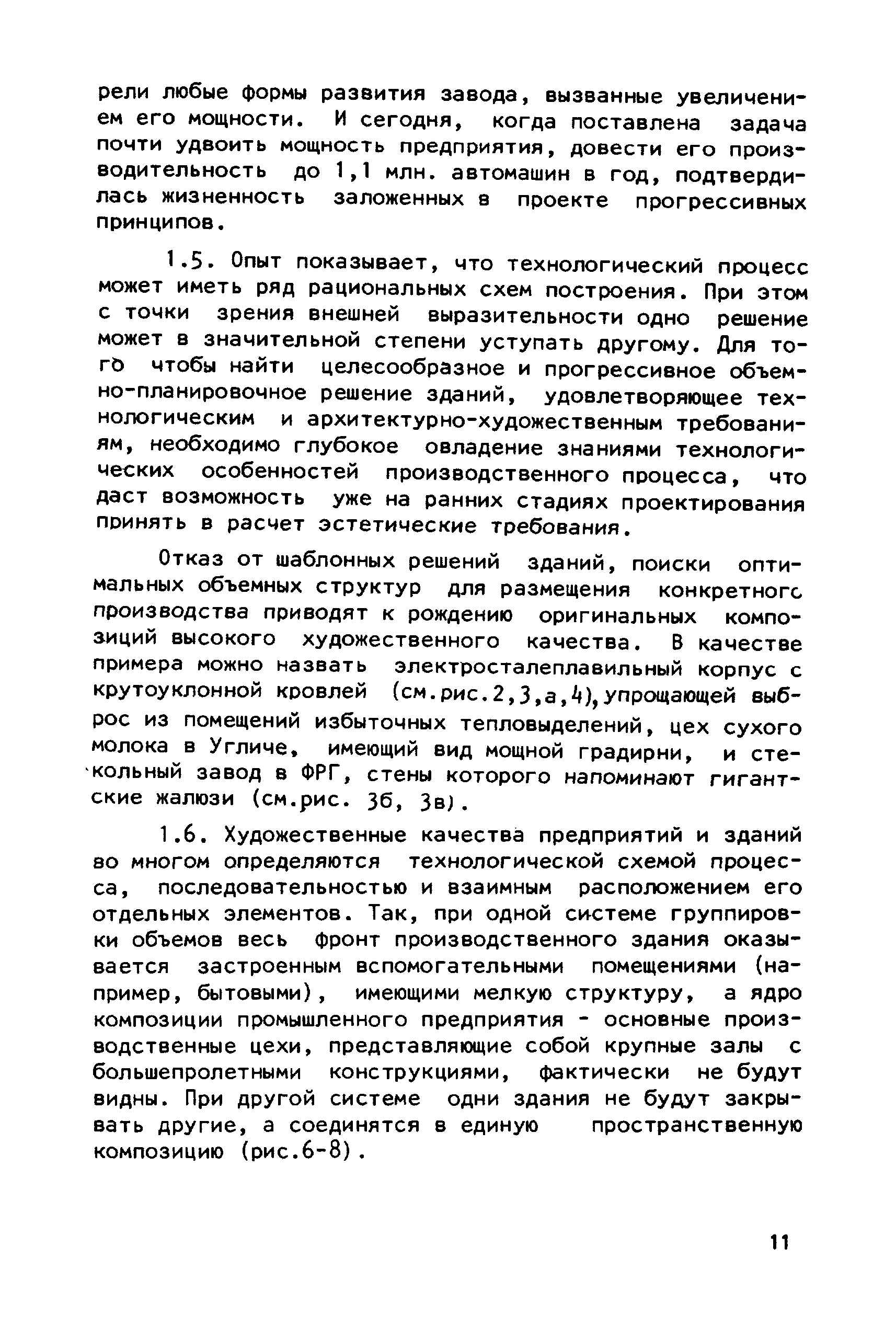 рели любые формы развития завода, вызванные увеличением его мощности. И сегодня, когда поставлена задача почти удвоить мощность предприятия, довести его производительность до 1,1 млн. автомашин в год, подтвердилась жизненность заложенных в проекте прогрессивных принципов.

1.5. Опыт показывает, что технологический процесс может иметь ряд рациональных схем построения. При этом с точки зрения внешней выразительности одно решение может в значительной степени уступать другому. Для того чтобы найти целесообразное и прогрессивное объемно-планировочное решение зданий, удовлетворяющее технологическим и архитектурно-художественным требованиям, необходимо глубокое овладение знаниями технологических особенностей производственного процесса, что даст возможность уже на ранних стадиях проектирования принять в расчет эстетические требования.

Отказ от шаблонных решений зданий, поиски оптимальных объемных структур для размещения конкретного производства приводят к рождению оригинальных композиций высокого художественного качества. В качестве примера можно назвать электросталеплавильный корпус с крутоуклонной кровлей (см.рис.2,3,а,4), упрощающей выброс из помещений избыточных тепловыделений, цех сухого молока в Угличе, имеющий вид мощной градирни, и стекольный завод в ФРГ, стены которого напоминают гигантские жалюзи (см.рис. 3б, 3в).

1.6. Художественные качества предприятий и зданий во многом определяются технологической схемой процесса, последовательностью и взаимным расположением его отдельных элементов. Так, при одной системе группировки объемов весь фронт производственного здания оказывается застроенным вспомогательными помещениями (например, бытовыми), имеющими мелкую структуру, а ядро композиции промышленного предприятия - основные производственные цехи, представляющие собой крупные залы с большепролетными конструкциями, фактически не будут видны. При другой системе одни здания не будут закрывать другие, а соединятся в единую пространственную композицию (рис.6-8).

11